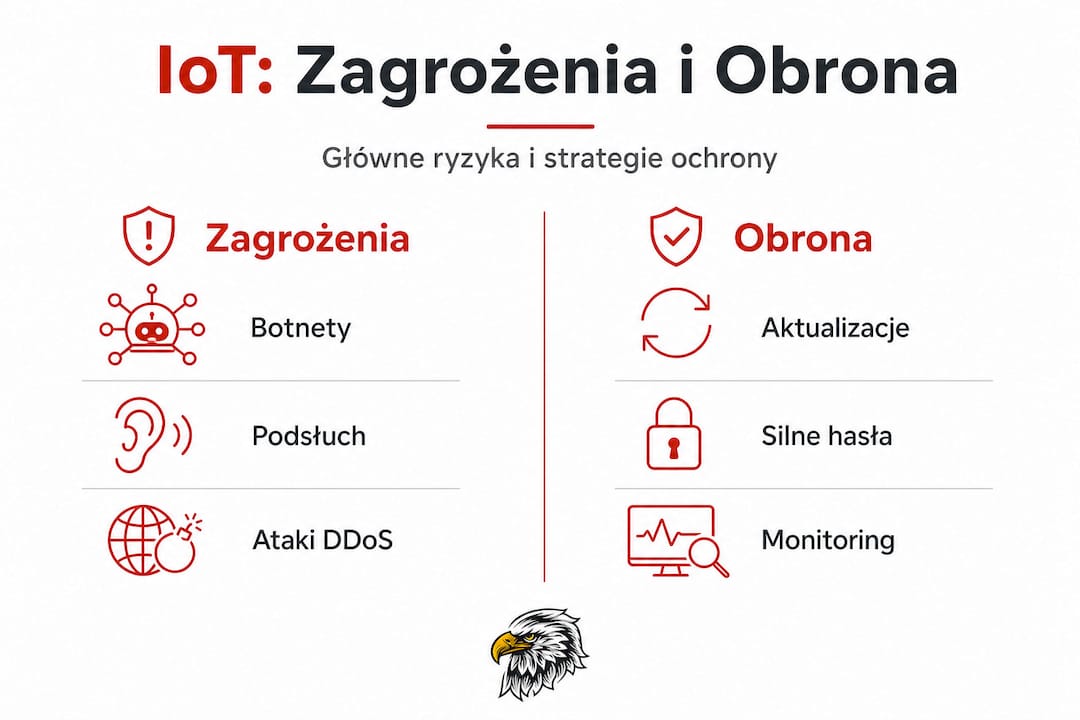 IoT: Zagrożenia i Obrona

Główne ryzyka i strategie ochrony

Zagrożenia

Botnety

Podsłuch

Ataki DDoS

Obrona

Aktualizacje

Silne hasła

Monitoring